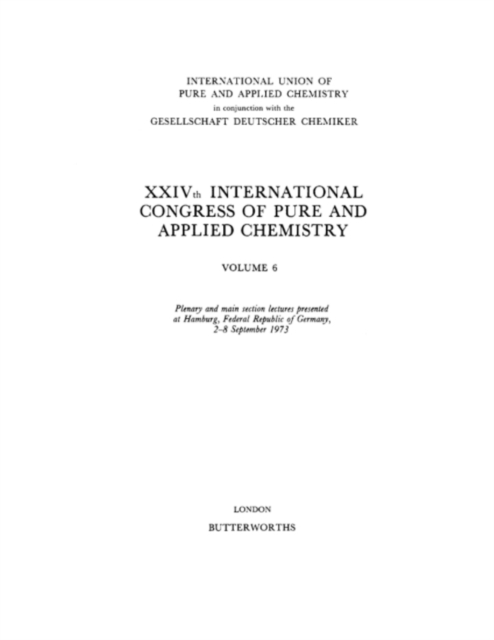 INTERNATIONAL UNION OF
PURE AND APPLIED CHEMISTRY
in conjunction with the
GESELLSCHAFT DEUTSCHER CHEMIKER

XXIVth INTERNATIONAL CONGRESS OF PURE AND APPLIED CHEMISTRY

VOLUME 6

Plenary and main section lectures presented at Hamburg, Federal Republic of Germany, 2–8 September 1973

LONDON
BUTTERWORTHS